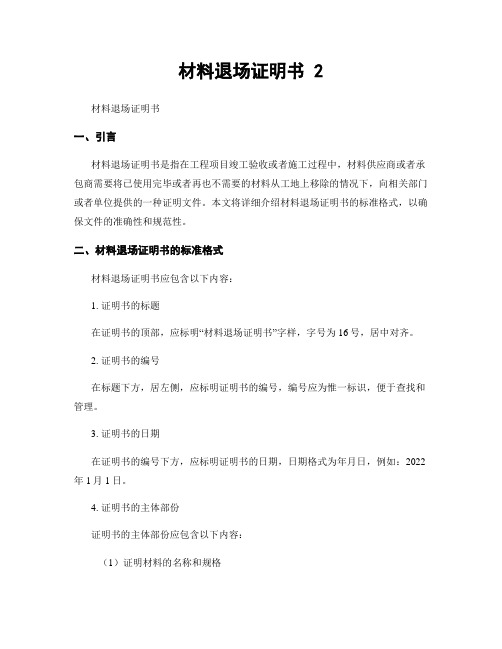 材料退场证明书 2

材料退场证明书

一、引言

材料退场证明书是指在工程项目竣工验收或者施工过程中，材料供应商或者承包商需要将已使用完毕或者再也不需要的材料从工地上移除的情况下，向相关部门或者单位提供的一种证明文件。本文将详细介绍材料退场证明书的标准格式，以确保文件的准确性和规范性。

二、材料退场证明书的标准格式

材料退场证明书应包含以下内容：

1. 证明书的标题

在证明书的顶部，应标明“材料退场证明书”字样，字号为 16 号，居中对齐。

2. 证明书的编号

在标题下方，居左侧，应标明证明书的编号，编号应为惟一标识，便于查找和管理。

3. 证明书的日期

在证明书的编号下方，应标明证明书的日期，日期格式为年月日，例如：2022 年 1 月 1 日。

4. 证明书的主体部份

证明书的主体部份应包含以下内容：

（1）证明材料的名称和规格